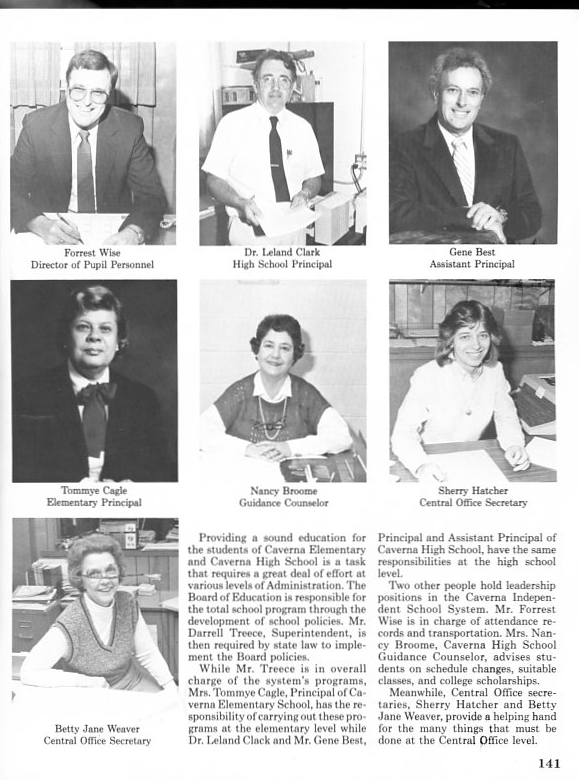 Forrest Wise
Director of Pupil Personnel

Dr. Leland Clark
High School Principal

Gene Best
Assistant Principal

Tommye Cagle
Elementary Principal

Nancy Broome
Guidance Counselor

Sherry Hatcher
Central Office Secretary

Betty Jane Weaver
Central Office Secretary

Providing a sound education for the students of Caverna Elementary and Caverna High School is a task that requires a great deal of effort at various levels of Administration. The Board of Education is responsible for the total school program through the development of school policies. Mr. Darrell Treece, Superintendent, is then required by state law to implement the Board policies.

While Mr. Treece is in overall charge of the system's programs, Mrs. Tommye Cagle, Principal of Caverna Elementary School, has the responsibility of carrying out these programs at the elementary level while Dr. Leland Clack and Mr. Gene Best, Principal and Assistant Principal of Caverna High School, have the same responsibilities at the high school level.

Two other people hold leadership positions in the Caverna Independent School System. Mr. Forrest Wise is in charge of attendance records and transportation. Mrs. Nancy Broome, Caverna High School Guidance Counselor, advises students on schedule changes, suitable classes, and college scholarships.

Meanwhile, Central Office secretaries, Sherry Hatcher and Betty Jane Weaver, provide a helping hand for the many things that must be done at the Central Office level.

141